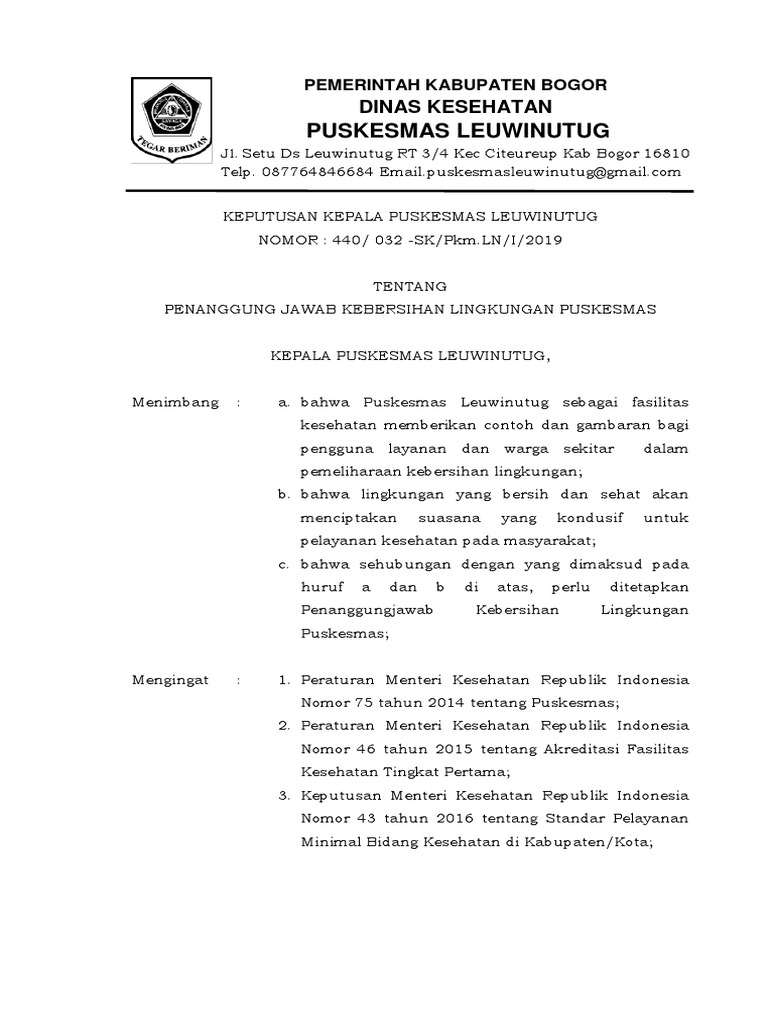 TEGAR BERIMAN

PEMERINTAH KABUPATEN BOGOR
DINAS KESEHATAN
PUSKESMAS LEUWINUTUG
Jl. Setu Ds Leuwinutug RT 3/4 Kec Citeureup Kab Bogor 16810
Telp. 087764846684 Email.puskesmasleuwinutug@gmail.com

KEPUTUSAN KEPALA PUSKESMAS LEUWINUTUG
NOMOR : 440/ 032 -SK/Pkm.LN/I/2019

TENTANG
PENANGGUNG JAWAB KEBERSIHAN LINGKUNGAN PUSKESMAS

KEPALA PUSKESMAS LEUWINUTUG,

Menimbang : a. bahwa Puskesmas Leuwinutug sebagai fasilitas kesehatan memberikan contoh dan gambaran bagi pengguna layanan dan warga sekitar dalam pemeliharaan kebersihan lingkungan;
b. bahwa lingkungan yang bersih dan sehat akan menciptakan suasana yang kondusif untuk pelayanan kesehatan pada masyarakat;
c. bahwa sehubungan dengan yang dimaksud pada huruf a dan b di atas, perlu ditetapkan Penanggungjawab Kebersihan Lingkungan Puskesmas;

Mengingat : 1. Peraturan Menteri Kesehatan Republik Indonesia Nomor 75 tahun 2014 tentang Puskesmas;
2. Peraturan Menteri Kesehatan Republik Indonesia Nomor 46 tahun 2015 tentang Akreditasi Fasilitas Kesehatan Tingkat Pertama;
3. Keputusan Menteri Kesehatan Republik Indonesia Nomor 43 tahun 2016 tentang Standar Pelayanan Minimal Bidang Kesehatan di Kabupaten/Kota;